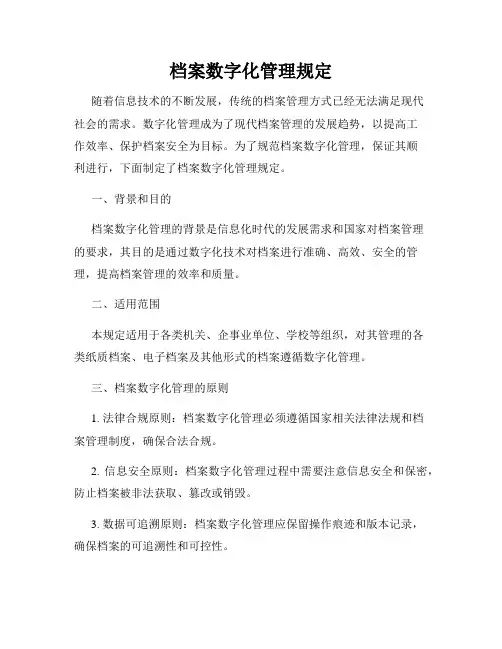 档案数字化管理规定

随着信息技术的不断发展，传统的档案管理方式已经无法满足现代社会的需求。数字化管理成为了现代档案管理的发展趋势，以提高工作效率、保护档案安全为目标。为了规范档案数字化管理，保证其顺利进行，下面制定了档案数字化管理规定。

一、背景和目的

档案数字化管理的背景是信息化时代的发展需求和国家对档案管理的要求，其目的是通过数字化技术对档案进行准确、高效、安全的管理，提高档案管理的效率和质量。

二、适用范围

本规定适用于各类机关、企事业单位、学校等组织，对其管理的各类纸质档案、电子档案及其他形式的档案遵循数字化管理。

三、档案数字化管理的原则

1. 法律合规原则：档案数字化管理必须遵循国家相关法律法规和档案管理制度，确保合法合规。

2. 信息安全原则：档案数字化管理过程中需要注意信息安全和保密，防止档案被非法获取、篡改或销毁。

3. 数据可追溯原则：档案数字化管理应保留操作痕迹和版本记录，确保档案的可追溯性和可控性。